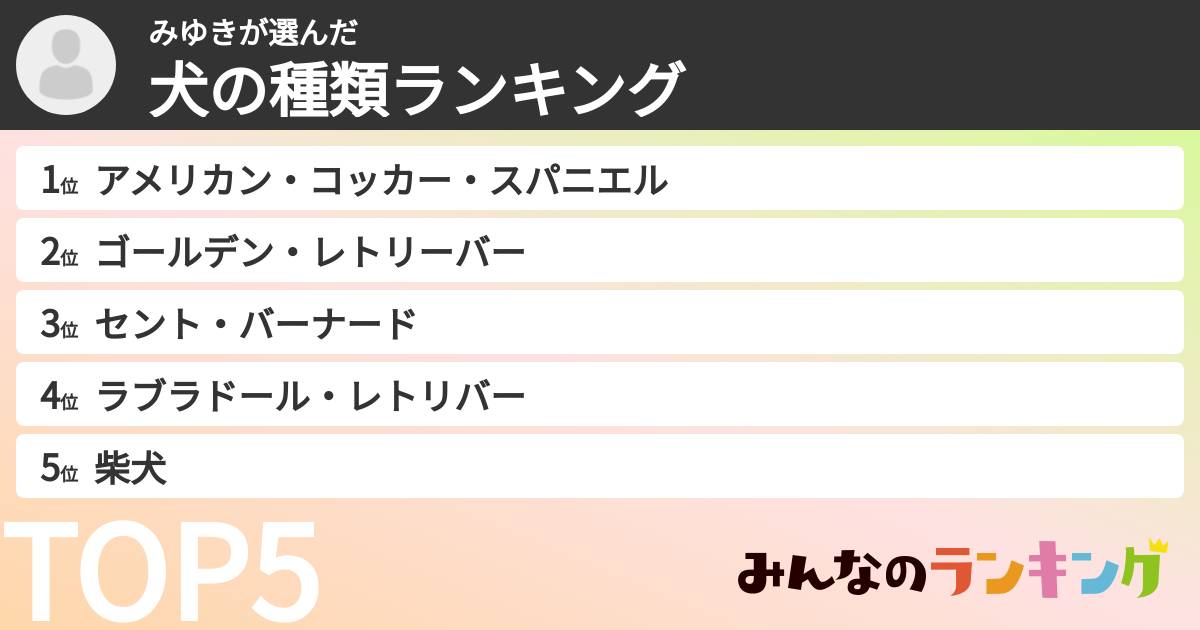 みゆきが選んだ
犬の種類ランキング

1位 アメリカン・コッカー・スパニエル
2位 ゴールデン・レトリーバー
3位 セント・バーナード
4位 ラブラドール・レトリバー
5位 柴犬

TOP5

みんなのランキング